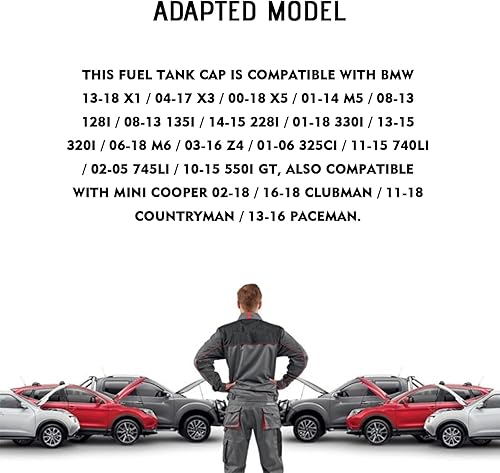 ADAPTED MODEL

THIS FUEL TANK CAP IS COMPATIBLE WITH BMW 13-18 X1 / 04-17 X3 / 00-18 X5 / 01-14 M5 / 08-13 128I / 08-13 135I / 14-15 228I / 01-18 330I / 13-15 320I / 06-18 M6 / 03-16 Z4 / 01-06 325CI / 11-15 740LI / 02-05 745LI / 10-15 550I GT, ALSO COMPATIBLE WITH MINI COOPER 02-18 / 16-18 CLUBMAN / 11-18 COUNTRYMAN / 13-16 PACEMAN.